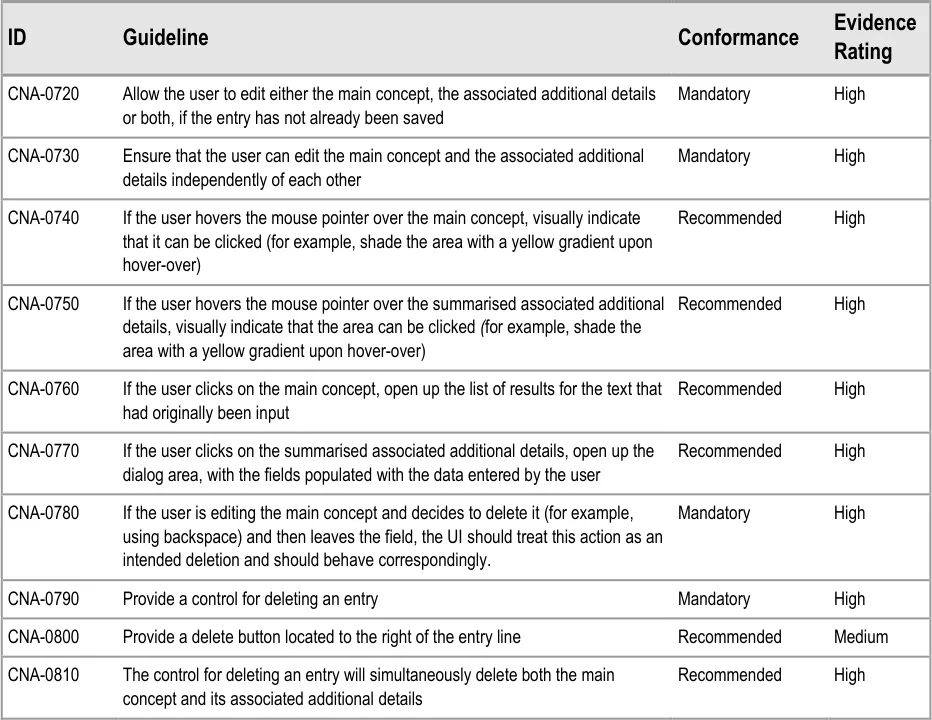 | ID | Guideline | Conformance | Evidence Rating |
|---|---|---|---|
| CNA-0720 | Allow the user to edit either the main concept, the associated additional details or both, if the entry has not already been saved | Mandatory | High |
| CNA-0730 | Ensure that the user can edit the main concept and the associated additional details independently of each other | Mandatory | High |
| CNA-0740 | If the user hovers the mouse pointer over the main concept, visually indicate that it can be clicked (for example, shade the area with a yellow gradient upon hover-over) | Recommended | High |
| CNA-0750 | If the user hovers the mouse pointer over the summarised associated additional details, visually indicate that the area can be clicked (for example, shade the area with a yellow gradient upon hover-over) | Recommended | High |
| CNA-0760 | If the user clicks on the main concept, open up the list of results for the text that had originally been input | Recommended | High |
| CNA-0770 | If the user clicks on the summarised associated additional details, open up the dialog area, with the fields populated with the data entered by the user | Recommended | High |
| CNA-0780 | If the user is editing the main concept and decides to delete it (for example, using backspace) and then leaves the field, the UI should treat this action as an intended deletion and should behave correspondingly. | Mandatory | High |
| CNA-0790 | Provide a control for deleting an entry | Mandatory | High |
| CNA-0800 | Provide a delete button located to the right of the entry line | Recommended | Medium |
| CNA-0810 | The control for deleting an entry will simultaneously delete both the main concept and its associated additional details | Recommended | High |